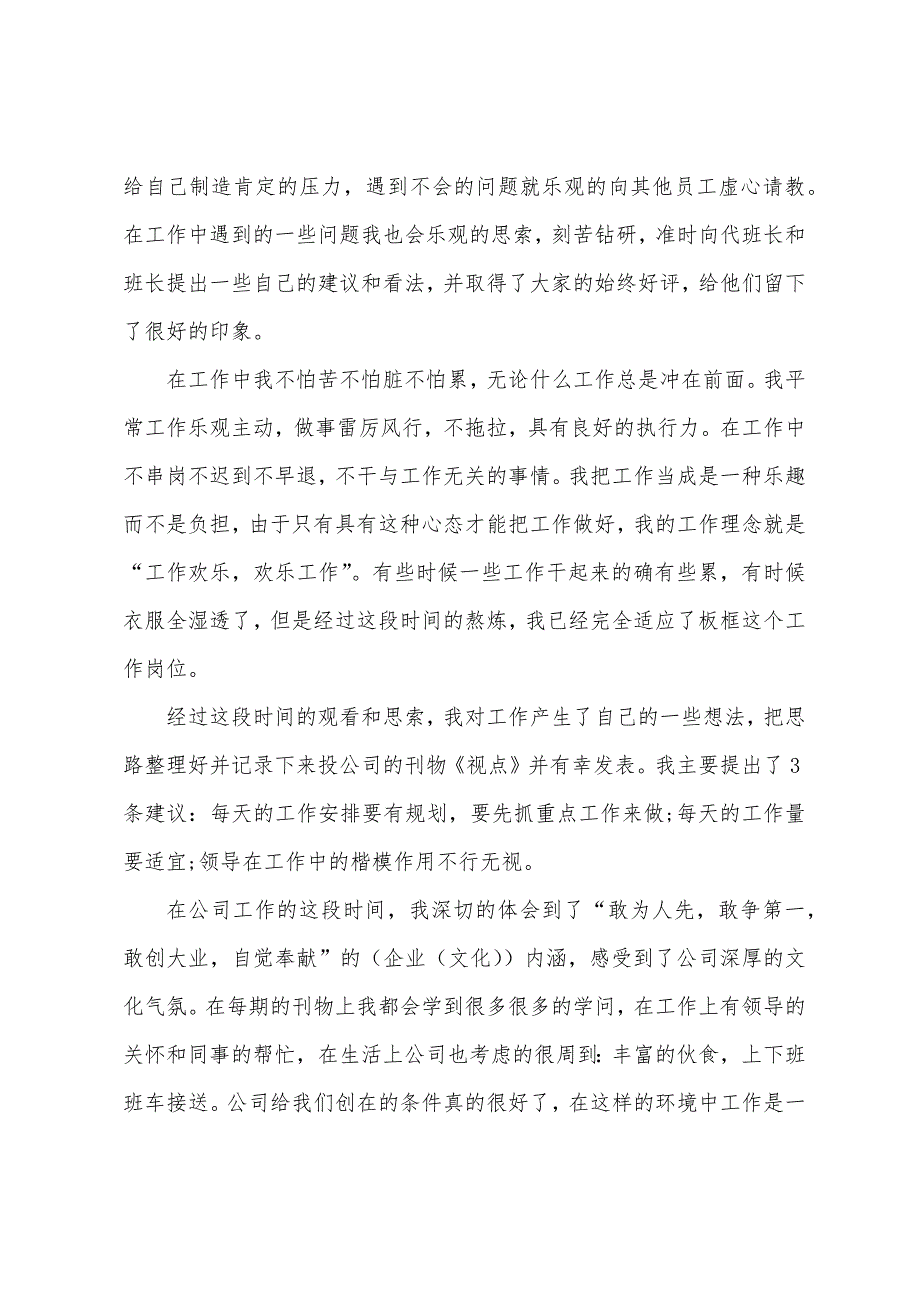 给自己制造肯定的压力，遇到不会的问题就乐观的向其他员工虚心请教。在工作中遇到的一些问题我也会乐观的思索，刻苦钻研，准时向代班长和班长提出一些自己的建议和看法，并取得了大家的始终好评，给他们留下了很好的印象。

在工作中我不怕苦不怕脏不怕累，无论什么工作总是冲在前面。我平常工作乐观主动，做事雷厉风行，不拖拉，具有良好的执行力。在工作中不串岗不迟到不早退，不干与工作无关的事情。我把工作当成是一种乐趣而不是负担，由于只有具有这种心态才能把工作做好，我的工作理念就是“工作欢乐，欢乐工作”。有些时候一些工作干起来的确有些累，有时候衣服全湿透了，但是经过这段时间的熬炼，我已经完全适应了板框这个工作岗位。

经过这段时间的观看和思索，我对工作产生了自己的一些想法，把思路整理好并记录下来投公司的刊物《视点》并有幸发表。我主要提出了3条建议：每天的工作安排要有规划，要先抓重点工作来做;每天的工作量要适宜;领导在工作中的楷模作用不行无视。

在公司工作的这段时间，我深切的体会到了“敢为人先，敢争第一，敢创大业，自觉奉献”的（企业（文化））内涵，感受到了公司深厚的文化气氛。在每期的刊物上我都会学到很多很多的学问，在工作上有领导的关怀和同事的帮忙，在生活上公司也考虑的很周到：丰富的伙食，上下班班车接送。公司给我们创在的条件真的很好了，在这样的环境中工作是一